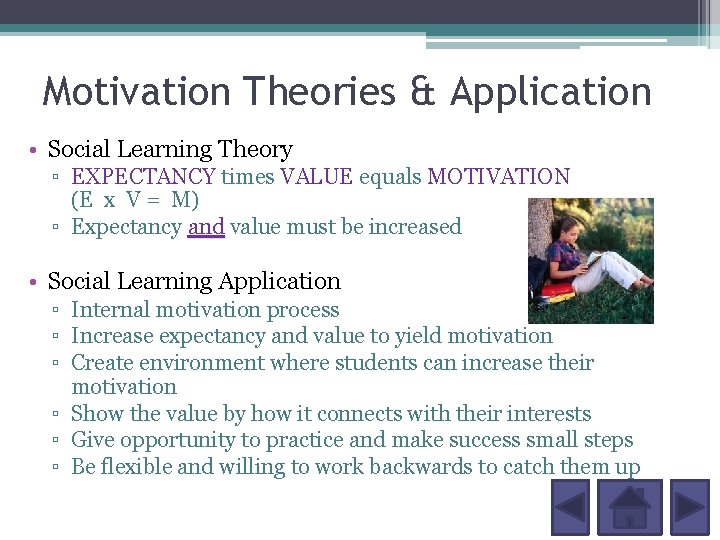 Motivation Theories & Application

• Social Learning Theory
▫ EXPECTANCY times VALUE equals MOTIVATION (E x V = M)
▫ Expectancy and value must be increased

• Social Learning Application
▫ Internal motivation process
▫ Increase expectancy and value to yield motivation
▫ Create environment where students can increase their motivation
▫ Show the value by how it connects with their interests
▫ Give opportunity to practice and make success small steps
▫ Be flexible and willing to work backwards to catch them up